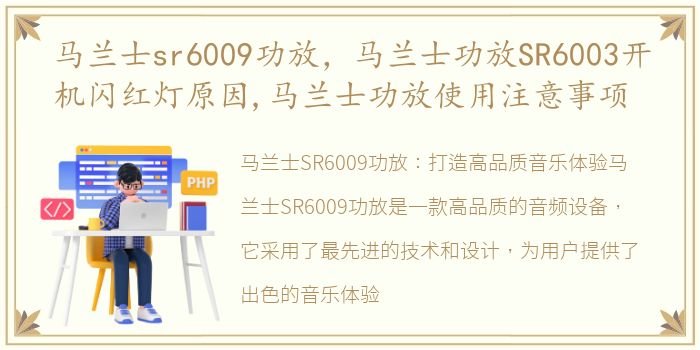 马兰士sr6009功放，马兰士功放SR6003开机闪红灯原因,马兰士功放使用注意事项

PHP

</>

马兰士SR6009功放：打造高品质音乐体验马兰士SR6009功放是一款高品质的音频设备，它采用了最先进的技术和设计，为用户提供了出色的音乐体验